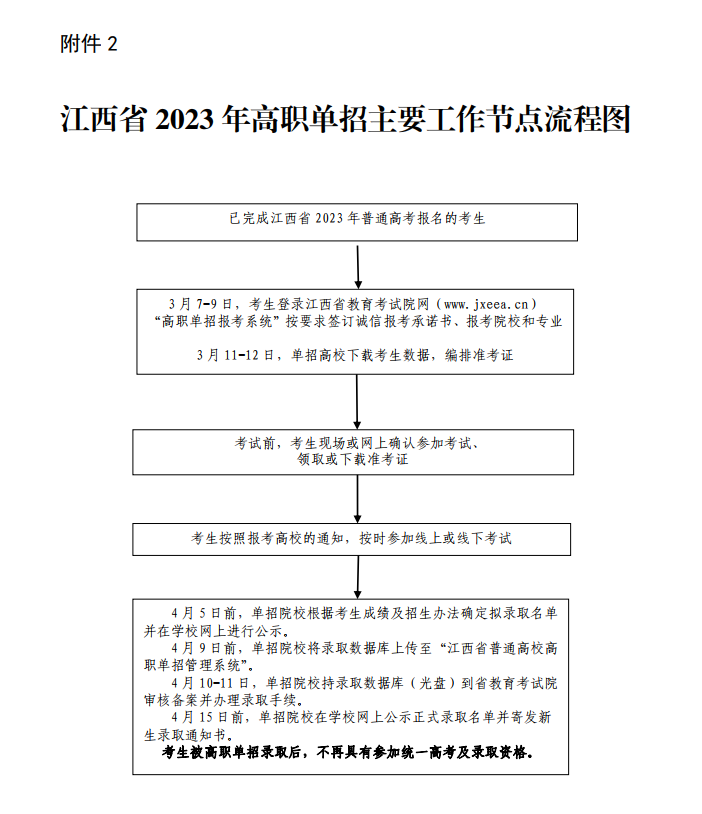 附件 2

江西省 2023 年高职单招主要工作节点流程图

已完成江西省 2023 年普通高考报名的考生

3 月 7-9 日，考生登录江西省教育考试院网（www.jxeea.cn）“高职单招报考系统”按要求签订诚信报考承诺书、报考院校和专业

3 月 11-12 日，单招高校下载考生数据，编排准考证

考试前，考生现场或网上确认参加考试、领取或下载准考证

考生按照报考高校的通知，按时参加线上或线下考试

4 月 5 日前，单招院校根据考生成绩及招生办法确定拟录取名单并在学校网上进行公示。

4 月 9 日前，单招院校将录取数据库上传至“江西省普通高校高职单招管理系统”。

4 月 10-11 日，单招院校持录取数据库（光盘）到省教育考试院审核备案并办理录取手续。

4 月 15 日前，单招院校在学校网上公示正式录取名单并寄发新生录取通知书。

考生被高职单招录取后，不再具有参加统一高考及录取资格。